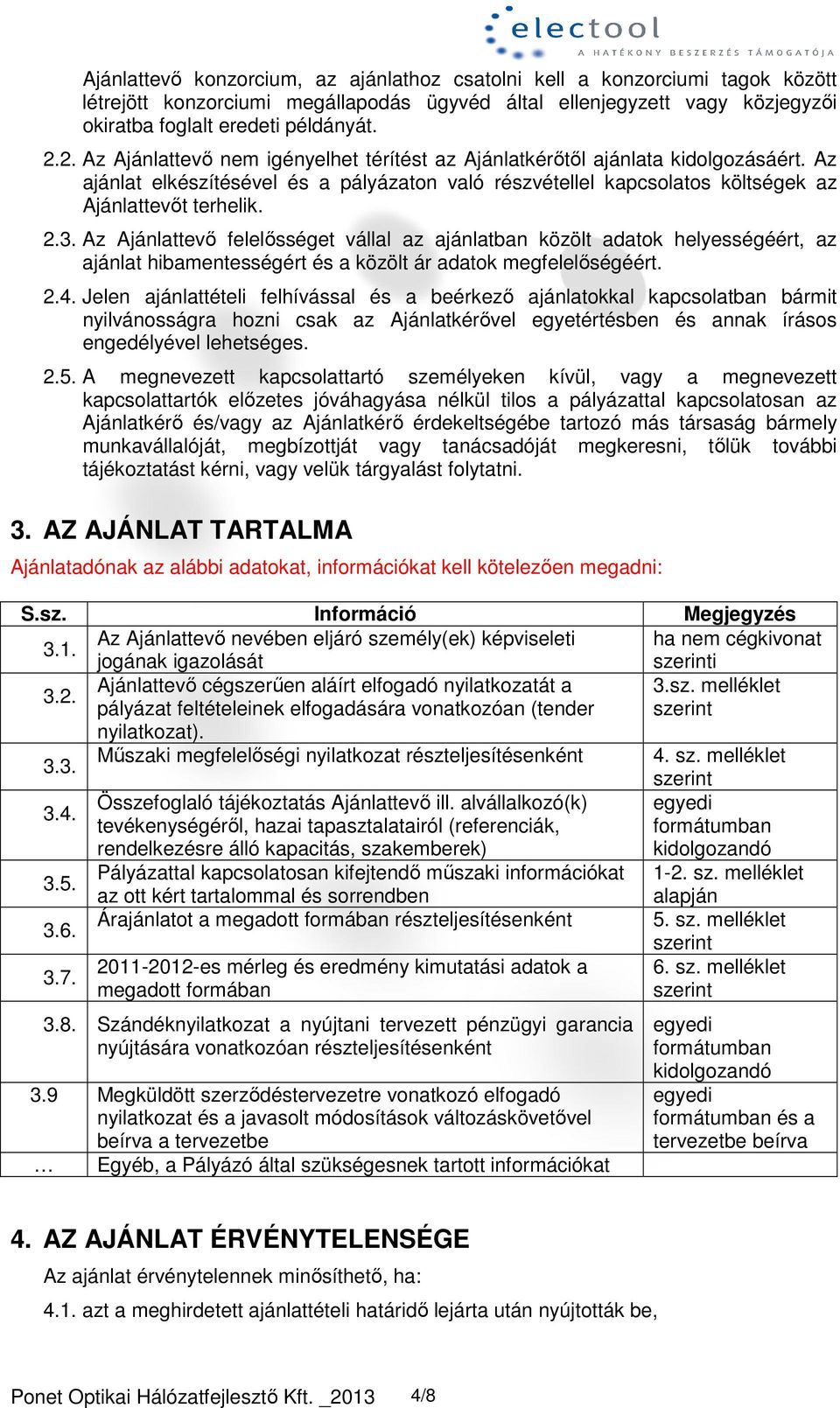 electool
A HATÉKONY BESZERZÉS TÁMOGATÓJA

Ajánlattevő konzorcium, az ajánlathoz csatolni kell a konzorciumi tagok között létrejött konzorciumi megállapodás ügyvéd által ellenjegyzett vagy közjegyzői okiratba foglalt eredeti példányát.

2.2. Az Ajánlattevő nem igényelhet térítést az Ajánlatkérőtől ajánlata kidolgozásáért. Az ajánlat elkészítésével és a pályázaton való részvétellel kapcsolatos költségek az Ajánlattevőt terhelik.

2.3. Az Ajánlattevő felelősséget vállal az ajánlatban közölt adatok helyességéért, az ajánlat hibamentességért és a közölt ár adatok megfelelőségéért.

2.4. Jelen ajánlattételi felhívással és a beérkező ajánlatokkal kapcsolatban bármit nyilvánosságra hozni csak az Ajánlatkérővel egyetértésben és annak írásos engedélyével lehetséges.

2.5. A megnevezett kapcsolattartó személyeken kívül, vagy a megnevezett kapcsolattartók előzetes jóváhagyása nélkül tilos a pályázattal kapcsolatosan az Ajánlatkérő és/vagy az Ajánlatkérő érdekeltségébe tartozó más társaság bármely munkavállalóját, megbízottját vagy tanácsadóját megkeresni, tőlük további tájékoztatást kérni, vagy velük tárgyalást folytatni.

3. AZ AJÁNLAT TARTALMA

Ajánlatadónak az alábbi adatokat, információkat kell kötelezően megadni:

| S.sz. | Információ | Megjegyzés |
|---|---|---|
| 3.1. | Az Ajánlattevő nevében eljáró személy(ek) képviseleti jogának igazolását | ha nem cégkivonat szerinti |
| 3.2. | Ajánlattevő cégszerűen aláírt elfogadó nyilatkozatát a pályázat feltételeinek elfogadására vonatkozóan (tender nyilatkozat). | 3.sz. melléklet szerint |
| 3.3. | Műszaki megfelelőségi nyilatkozat részteljesítésenként | 4. sz. melléklet szerint |
| 3.4. | Összefoglaló tájékoztatás Ajánlattevő ill. alvállalkozó(k) tevékenységéről, hazai tapasztalatairól (referenciák, rendelkezésre álló kapacitás, szakemberek) | egyedi formátumban kidolgozandó |
| 3.5. | Pályázattal kapcsolatosan kifejtendő műszaki információkat az ott kért tartalommal és sorrendben | 1-2. sz. melléklet alapján |
| 3.6. | Árajánlatot a megadott formában részteljesítésenként | 5. sz. melléklet szerint |
| 3.7. | 2011-2012-es mérleg és eredmény kimutatási adatok a megadott formában | 6. sz. melléklet szerint |
| 3.8. | Szándéknyilatkozat a nyújtani tervezett pénzügyi garancia nyújtására vonatkozóan részteljesítésenként | egyedi formátumban kidolgozandó |
| 3.9 | Megküldött szerződéstervezetre vonatkozó elfogadó nyilatkozat és a javasolt módosítások változáskövetővel beírva a tervezetbe | egyedi formátumban és a tervezetbe beírva |
| … | Egyéb, a Pályázó által szükségesnek tartott információkat | |

4. AZ AJÁNLAT ÉRVÉNYTELENSÉGE

Az ajánlat érvénytelennek minősíthető, ha:

4.1. azt a meghirdetett ajánlattételi határidő lejárta után nyújtották be,

Ponet Optikai Hálózatfejlesztő Kft. _2013 4/8